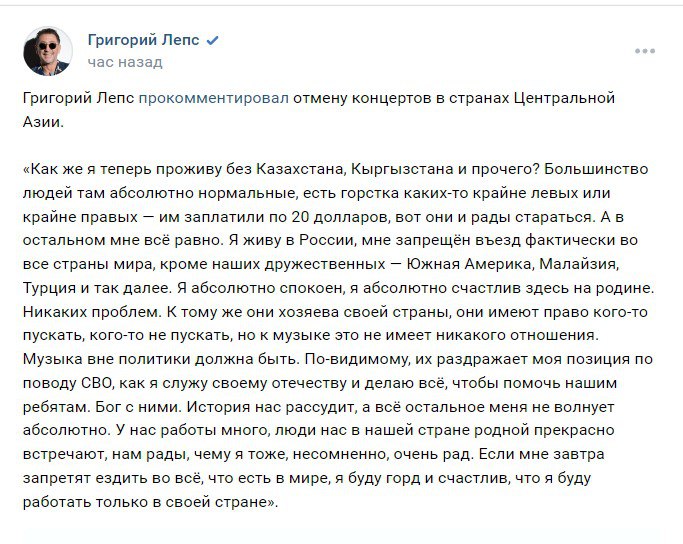 Григорий Лепс
час назад

Григорий Лепс прокомментировал отмену концертов в странах Центральной Азии.

«Как же я теперь проживу без Казахстана, Кыргызстана и прочего? Большинство людей там абсолютно нормальные, есть горстка каких-то крайне левых или крайне правых — им заплатили по 20 долларов, вот они и рады стараться. А в остальном мне всё равно. Я живу в России, мне запрещён въезд фактически во все страны мира, кроме наших дружественных — Южная Америка, Малайзия, Турция и так далее. Я абсолютно спокоен, я абсолютно счастлив здесь на родине. Никаких проблем. К тому же они хозяева своей страны, они имеют право кого-то пускать, кого-то не пускать, но к музыке это не имеет никакого отношения. Музыка вне политики должна быть. По-видимому, их раздражает моя позиция по поводу СВО, как я служу своему отечеству и делаю всё, чтобы помочь нашим ребятам. Бог с ними. История нас рассудит, а всё остальное меня не волнует абсолютно. У нас работы много, люди нас в нашей стране родной прекрасно встречают, нам рады, чему я тоже, несомненно, очень рад. Если мне завтра запретят ездить во всё, что есть в мире, я буду горд и счастлив, что я буду работать только в своей стране».